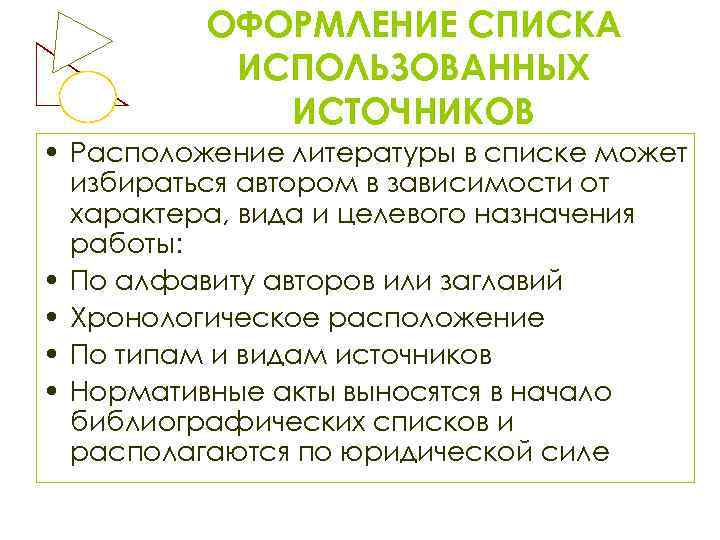 ОФОРМЛЕНИЕ СПИСКА ИСПОЛЬЗОВАННЫХ ИСТОЧНИКОВ

• Расположение литературы в списке может избираться автором в зависимости от характера, вида и целевого назначения работы:
• По алфавиту авторов или заглавий
• Хронологическое расположение
• По типам и видам источников
• Нормативные акты выносятся в начало библиографических списков и располагаются по юридической силе